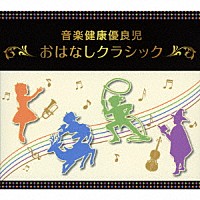 音楽健康優良児
おはなしクラシック